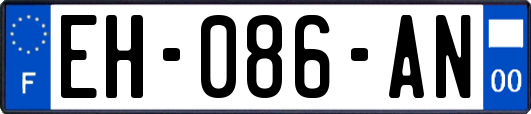 F
EH-086-AN
00